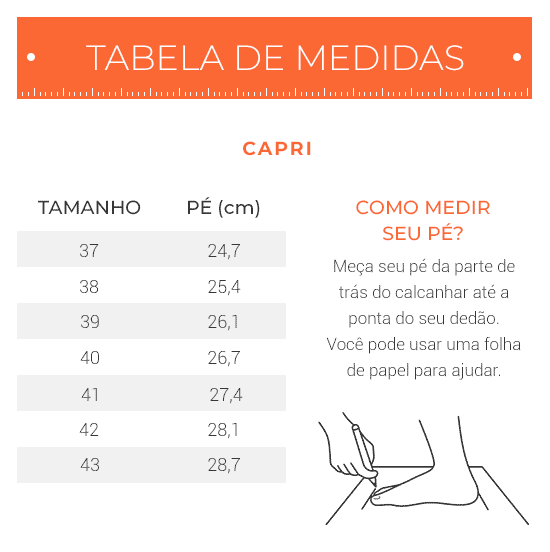 TABELA DE MEDIDAS

CAPRI

| TAMANHO | PÉ (cm) |
|---|---|
| 37 | 24,7 |
| 38 | 25,4 |
| 39 | 26,1 |
| 40 | 26,7 |
| 41 | 27,4 |
| 42 | 28,1 |
| 43 | 28,7 |

COMO MEDIR SEU PÉ?

Meça seu pé da parte de trás do calcanhar até a ponta do seu dedão. Você pode usar uma folha de papel para ajudar.